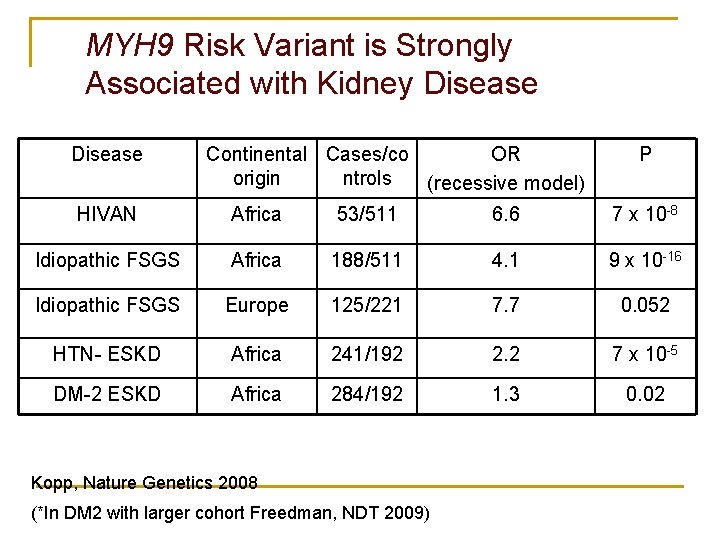 MYH9 Risk Variant is Strongly Associated with Kidney Disease

| Disease | Continental origin | Cases/controls | OR (recessive model) | P |
|---|---|---|---|---|
| HIVAN | Africa | 53/511 | 6.6 | $7 \times 10^{-8}$ |
| Idiopathic FSGS | Africa | 188/511 | 4.1 | $9 \times 10^{-16}$ |
| Idiopathic FSGS | Europe | 125/221 | 7.7 | 0.052 |
| HTN- ESKD | Africa | 241/192 | 2.2 | $7 \times 10^{-5}$ |
| DM-2 ESKD | Africa | 284/192 | 1.3 | 0.02 |

Kopp, Nature Genetics 2008

(*In DM2 with larger cohort Freedman, NDT 2009)